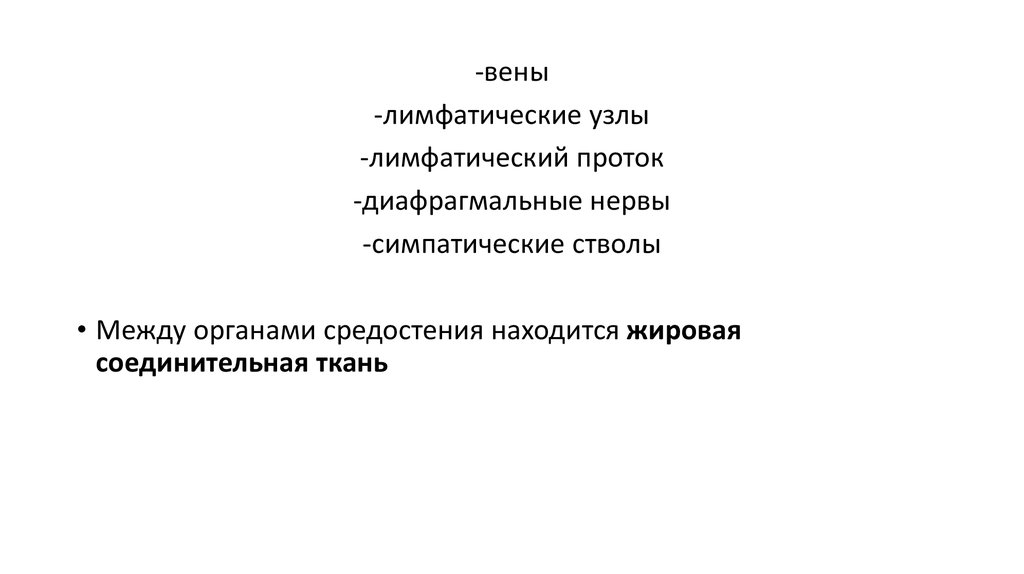 -вены
-лимфатические узлы
-лимфатический проток
-диафрагмальные нервы
-симпатические стволы

• Между органами средостения находится жировая соединительная ткань